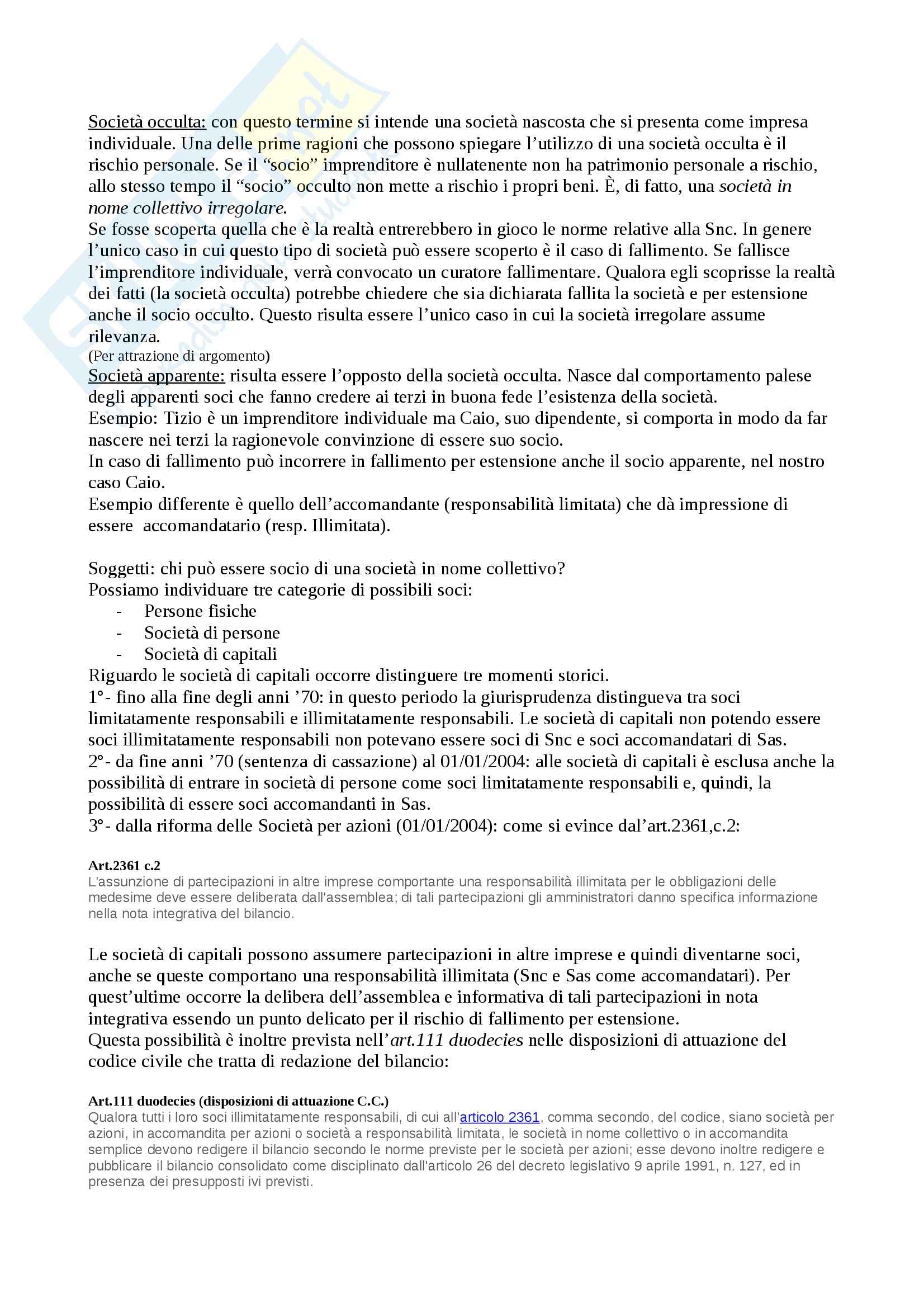 Società occulta: con questo termine si intende una società nascosta che si presenta come impresa individuale. Una delle prime ragioni che possono spiegare l'utilizzo di una società occulta è il rischio personale. Se il "socio" imprenditore è nullatenente non ha patrimonio personale a rischio, allo stesso tempo il "socio" occulto non mette a rischio i propri beni. È, di fatto, una società in nome collettivo irregolare.
Se fosse scoperta quella che è la realtà entrerebbero in gioco le norme relative alla Snc. In genere l'unico caso in cui questo tipo di società può essere scoperto è il caso di fallimento. Se fallisce l'imprenditore individuale, verrà convocato un curatore fallimentare. Qualora egli scoprisse la realtà dei fatti (la società occulta) potrebbe chiedere che sia dichiarata fallita la società e per estensione anche il socio occulto. Questo risulta essere l'unico caso in cui la società irregolare assume rilevanza.
(Per attrazione di argomento)
Società apparente: risulta essere l'opposto della società occulta. Nasce dal comportamento palese degli apparenti soci che fanno credere ai terzi in buona fede l'esistenza della società.
Esempio: Tizio è un imprenditore individuale ma Caio, suo dipendente, si comporta in modo da far nascere nei terzi la ragionevole convinzione di essere suo socio.
In caso di fallimento può incorrere in fallimento per estensione anche il socio apparente, nel nostro caso Caio.
Esempio differente è quello dell'accomandante (responsabilità limitata) che dà impressione di essere accomandatario (resp. Illimitata).

Soggetti: chi può essere socio di una società in nome collettivo?
Possiamo individuare tre categorie di possibili soci:
- Persone fisiche
- Società di persone
- Società di capitali
Riguardo le società di capitali occorre distinguere tre momenti storici.
1°- fino alla fine degli anni '70: in questo periodo la giurisprudenza distingueva tra soci limitatamente responsabili e illimitatamente responsabili. Le società di capitali non potendo essere soci illimitatamente responsabili non potevano essere soci di Snc e soci accomandatari di Sas.
2°- da fine anni '70 (sentenza di cassazione) al 01/01/2004: alle società di capitali è esclusa anche la possibilità di entrare in società di persone come soci limitatamente responsabili e, quindi, la possibilità di essere soci accomandanti in Sas.
3°- dalla riforma delle Società per azioni (01/01/2004): come si evince dal'art.2361,c.2:

Art.2361 c.2
L'assunzione di partecipazioni in altre imprese comportante una responsabilità illimitata per le obbligazioni delle medesime deve essere deliberata dall'assemblea; di tali partecipazioni gli amministratori danno specifica informazione nella nota integrativa del bilancio.

Le società di capitali possono assumere partecipazioni in altre imprese e quindi diventarne soci, anche se queste comportano una responsabilità illimitata (Snc e Sas come accomandatari). Per quest'ultime occorre la delibera dell'assemblea e informativa di tali partecipazioni in nota integrativa essendo un punto delicato per il rischio di fallimento per estensione.
Questa possibilità è inoltre prevista nell'art.111 duodecies nelle disposizioni di attuazione del codice civile che tratta di redazione del bilancio:

Art.111 duodecies (disposizioni di attuazione C.C.)
Qualora tutti i loro soci illimitatamente responsabili, di cui all'articolo 2361, comma secondo, del codice, siano società per azioni, in accomandita per azioni o società a responsabilità limitata, le società in nome collettivo o in accomandita semplice devono redigere il bilancio secondo le norme previste per le società per azioni; esse devono inoltre redigere e pubblicare il bilancio consolidato come disciplinato dall'articolo 26 del decreto legislativo 9 aprile 1991, n. 127, ed in presenza dei presupposti ivi previsti.